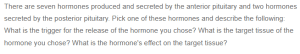 There are seven hormones produced and secreted by the anterior pituitary and two hormones secreted by the posterior pituitary. Pick one of these hormones and describe the following: What is the trigger for the release of the hormone you chose? What is the target tissue of the hormone you chose? What is the hormone's effect on the target tissue?